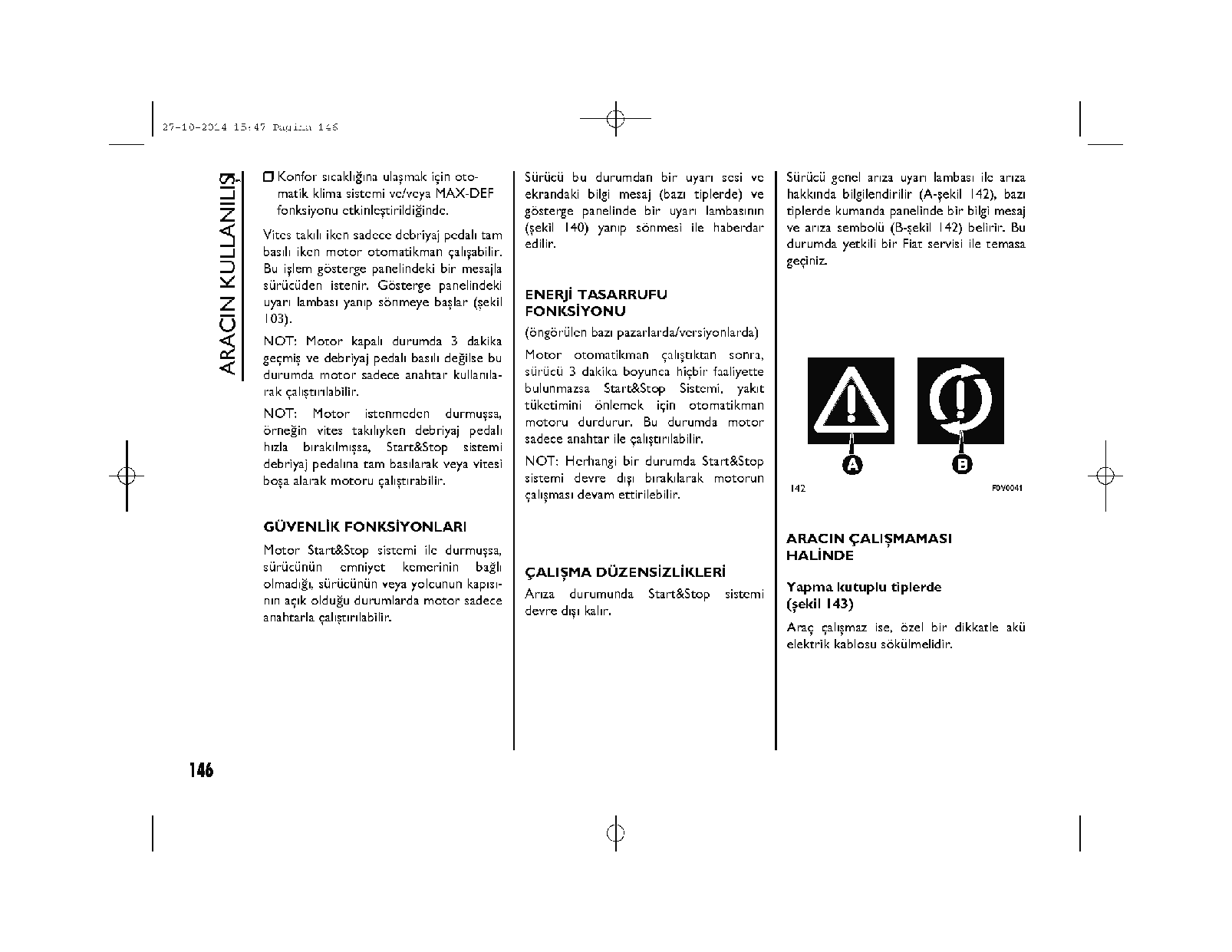 27-10-2014 15:47 Pagina 146

ARACIN KULLANILIŞI

❒ Konfor sıcaklığına ulaşmak için otomatik klima sistemi ve/veya MAX-DEF fonksiyonu etkinleştirildiğinde.

Vites takılı iken sadece debriyaj pedalı tam basılı iken motor otomatikman çalışabilir. Bu işlem gösterge panelindeki bir mesajla sürücüden istenir. Gösterge panelindeki uyarı lambası yanıp sönmeye başlar (şekil 103).

NOT: Motor kapalı durumda 3 dakika geçmiş ve debriyaj pedalı basılı değilse bu durumda motor sadece anahtar kullanılarak çalıştırılabilir.

NOT: Motor istenmeden durmuşsa, örneğin vites takılıyken debriyaj pedalı hızla bırakılmışsa, Start&Stop sistemi debriyaj pedalına tam basılarak veya vitesi boşa alarak motoru çalıştırabilir.

GÜVENLİK FONKSİYONLARI

Motor Start&Stop sistemi ile durmuşsa, sürücünün emniyet kemerinin bağlı olmadığı, sürücünün veya yolcunun kapısının açık olduğu durumlarda motor sadece anahtarla çalıştırılabilir.

Sürücü bu durumdan bir uyarı sesi ve ekrandaki bilgi mesaj (bazı tiplerde) ve gösterge panelinde bir uyarı lambasının (şekil 140) yanıp sönmesi ile haberdar edilir.

ENERJİ TASARRUFU FONKSİYONU

(öngörülen bazı pazarlarda/versiyonlarda)

Motor otomatikman çalıştıktan sonra, sürücü 3 dakika boyunca hiçbir faaliyette bulunmazsa Start&Stop Sistemi, yakıt tüketimini önlemek için otomatikman motoru durdurur. Bu durumda motor sadece anahtar ile çalıştırılabilir.

NOT: Herhangi bir durumda Start&Stop sistemi devre dışı bırakılarak motorun çalışması devam ettirilebilir.

ÇALIŞMA DÜZENSİZLİKLERİ

Arıza durumunda Start&Stop sistemi devre dışı kalır.

Sürücü genel arıza uyarı lambası ile arıza hakkında bilgilendirilir (A-şekil 142), bazı tiplerde kumanda panelinde bir bilgi mesaj ve arıza sembolü (B-şekil 142) belirir. Bu durumda yetkili bir Fiat servisi ile temasa geçiniz.

A
B
142
F0V0041

ARACIN ÇALIŞMAMASI HALİNDE

Yapma kutuplu tiplerde (şekil 143)

Araç çalışmaz ise, özel bir dikkatle akü elektrik kablosu sökülmelidir.

146